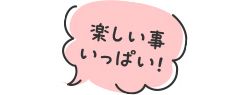 楽しい事
いっぱい!